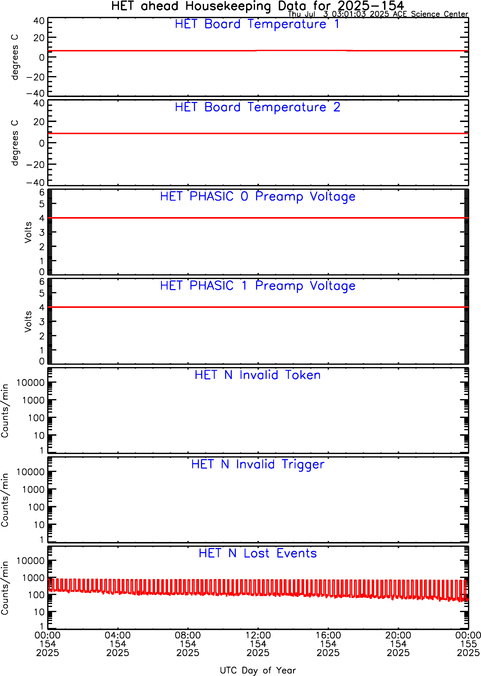 HET ahead Housekeeping Data for 2025-154
Thu Jul 3 03:01:03 2025 ACE Science Center

HET Board Temperature 1
degrees C
40
20
0
-20
-40

HET Board Temperature 2
degrees C
40
20
0
-20
-40

HET PHASIC 0 Preamp Voltage
Volts
6
5
4
3
2
1
0

HET PHASIC 1 Preamp Voltage
Volts
6
5
4
3
2
1
0

HET N Invalid Token
Counts/min
10000
1000
100
10
1

HET N Invalid Trigger
Counts/min
10000
1000
100
10
1

HET N Lost Events
Counts/min
10000
1000
100
10
1

00:00 154 2025
04:00 154 2025
08:00 154 2025
12:00 154 2025
16:00 154 2025
20:00 154 2025
00:00 155 2025

UTC Day of Year